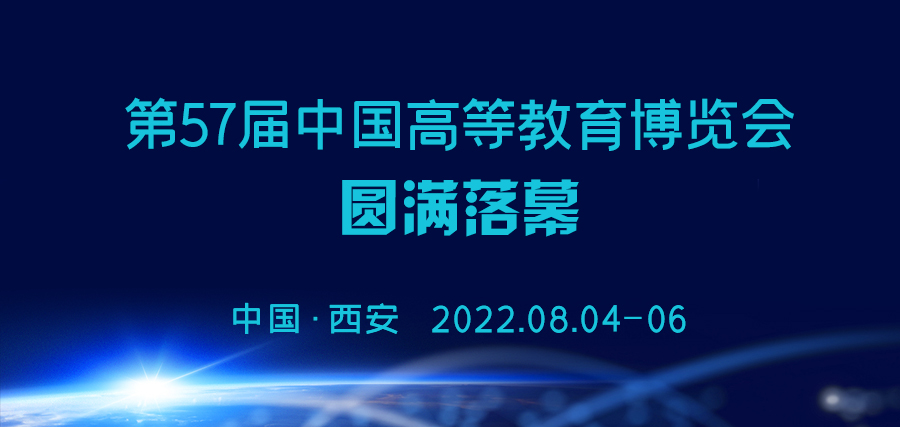 第57届中国高等教育博览会
圆满落幕

中国·西安 2022.08.04-06